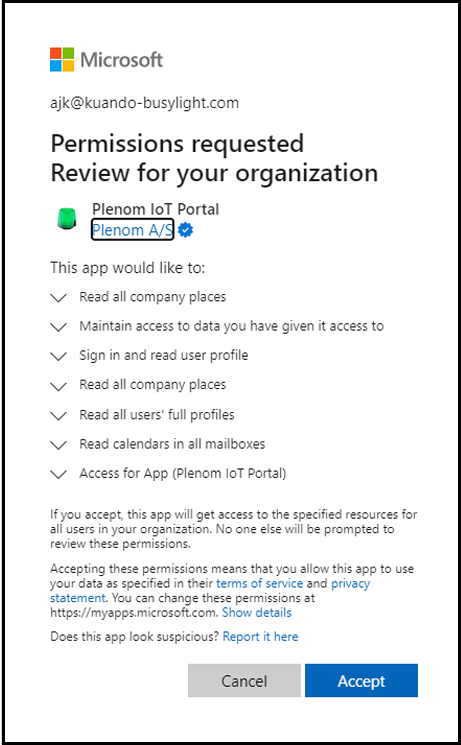 Microsoft

ajk@kuando-busylight.com

Permissions requested
Review for your organization

Plenom IoT Portal
Plenom A/S

This app would like to:

Read all company places

Maintain access to data you have given it access to

Sign in and read user profile

Read all company places

Read all users' full profiles

Read calendars in all mailboxes

Access for App (Plenom IoT Portal)

If you accept, this app will get access to the specified resources for all users in your organization. No one else will be prompted to review these permissions.

Accepting these permissions means that you allow this app to use your data as specified in their terms of service and privacy statement. You can change these permissions at https://myapps.microsoft.com. Show details

Does this app look suspicious? Report it here

Cancel

Accept